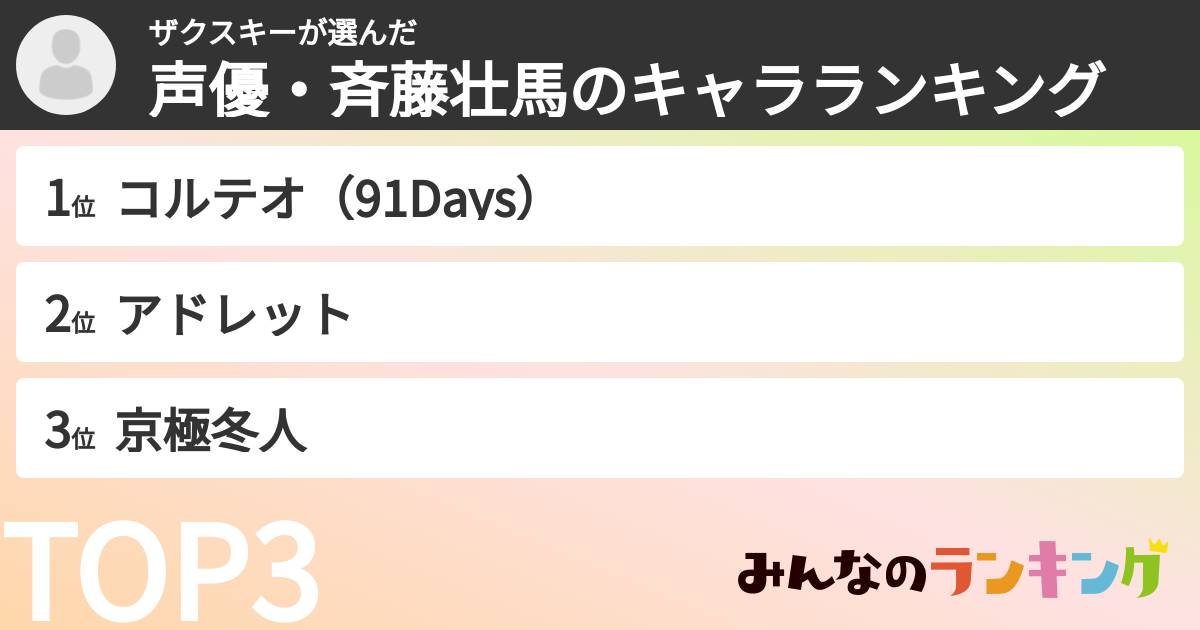 ザクスキーが選んだ
声優・斉藤壮馬のキャラランキング

1位 コルテオ（91Days）

2位 アドレット

3位 京極冬人

TOP3

みんなのランキング